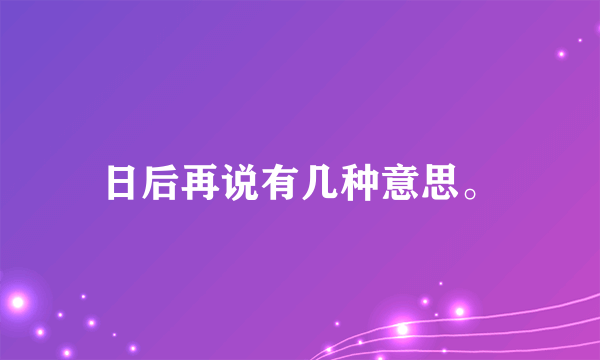 日后再说有几种意思。